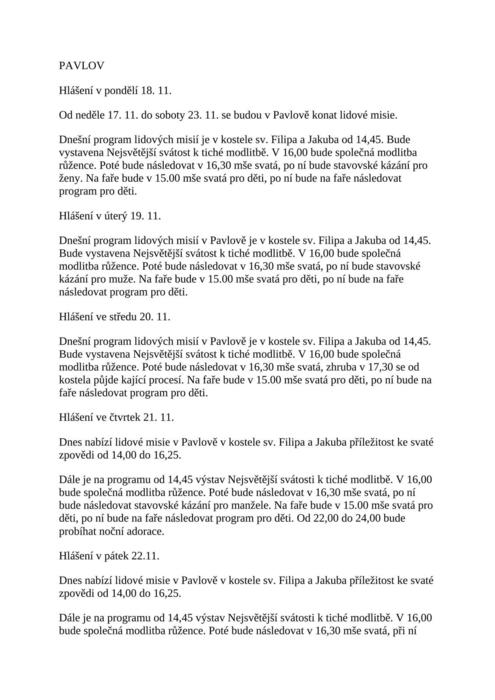 PAVLOV

Hlášení v pondělí 18. 11.

Od neděle 17. 11. do soboty 23. 11. se budou v Pavlově konat lidové misie.

Dnešní program lidových misií je v kostele sv. Filipa a Jakuba od 14,45. Bude vystavena Nejsvětější svátost k tiché modlitbě. V 16,00 bude společná modlitba růžence. Poté bude následovat v 16,30 mše svatá, po ní bude stavovské kázání pro ženy. Na faře bude v 15.00 mše svatá pro děti, po ní bude na faře následovat program pro děti.

Hlášení v úterý 19. 11.

Dnešní program lidových misií v Pavlově je v kostele sv. Filipa a Jakuba od 14,45. Bude vystavena Nejsvětější svátost k tiché modlitbě. V 16,00 bude společná modlitba růžence. Poté bude následovat v 16,30 mše svatá, po ní bude stavovské kázání pro muže. Na faře bude v 15.00 mše svatá pro děti, po ní bude na faře následovat program pro děti.

Hlášení ve středu 20. 11.

Dnešní program lidových misií v Pavlově je v kostele sv. Filipa a Jakuba od 14,45. Bude vystavena Nejsvětější svátost k tiché modlitbě. V 16,00 bude společná modlitba růžence. Poté bude následovat v 16,30 mše svatá, zhruba v 17,30 se od kostela půjde kající procesí. Na faře bude v 15.00 mše svatá pro děti, po ní bude na faře následovat program pro děti.

Hlášení ve čtvrtek 21. 11.

Dnes nabízí lidové misie v Pavlově v kostele sv. Filipa a Jakuba příležitost ke svaté zpovědi od 14,00 do 16,25.

Dále je na programu od 14,45 výstav Nejsvětější svátosti k tiché modlitbě. V 16,00 bude společná modlitba růžence. Poté bude následovat v 16,30 mše svatá, po ní bude následovat stavovské kázání pro manžele. Na faře bude v 15.00 mše svatá pro děti, po ní bude na faře následovat program pro děti. Od 22,00 do 24,00 bude probíhat noční adorace.

Hlášení v pátek 22.11.

Dnes nabízí lidové misie v Pavlově v kostele sv. Filipa a Jakuba příležitost ke svaté zpovědi od 14,00 do 16,25.

Dále je na programu od 14,45 výstav Nejsvětější svátosti k tiché modlitbě. V 16,00 bude společná modlitba růžence. Poté bude následovat v 16,30 mše svatá, při ní